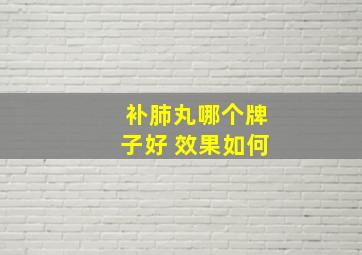 补肺丸哪个牌子好 效果如何